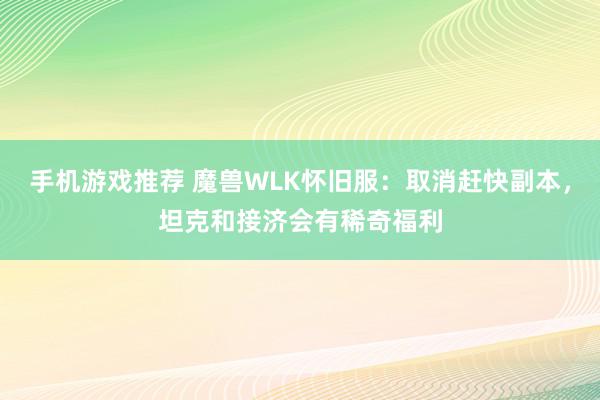 手机游戏推荐 魔兽WLK怀旧服：取消赶快副本，坦克和接济会有稀奇福利